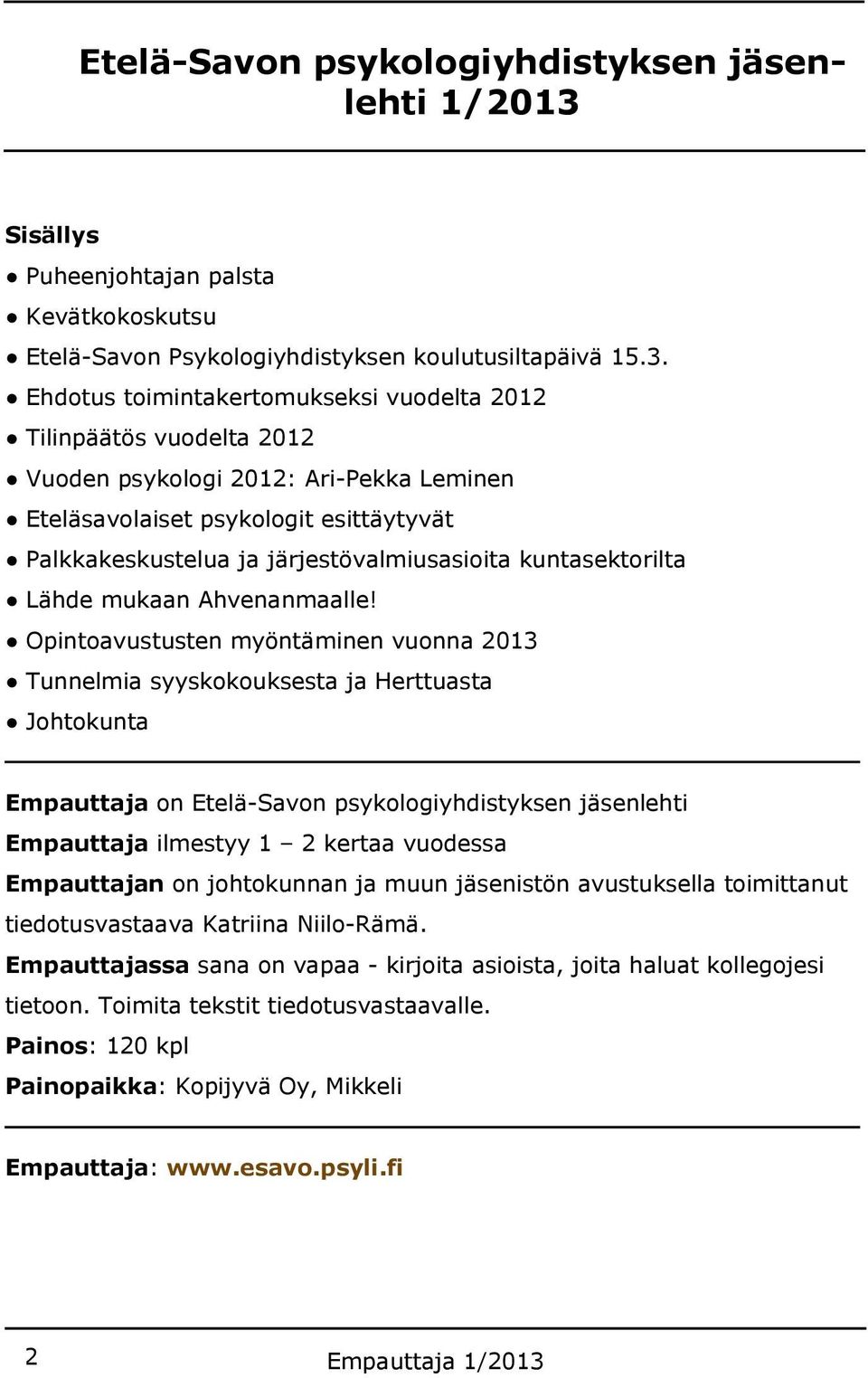 Etelä-Savon psykologiyhdistyksen jäsenlehti 1/2013

Sisällys

● Puheenjohtajan palsta

● Kevätkokoskutsu

● Etelä-Savon Psykologiyhdistyksen koulutusiltapäivä 15.3.

● Ehdotus toimintakertomukseksi vuodelta 2012

● Tilinpäätös vuodelta 2012

● Vuoden psykologi 2012: Ari-Pekka Leminen

● Eteläsavolaiset psykologit esittäytyvät

● Palkkakeskustelua ja järjestövalmiusasioita kuntasektorilta

● Lähde mukaan Ahvenanmaalle!

● Opintoavustusten myöntäminen vuonna 2013

● Tunnelmia syyskokouksesta ja Herttuasta

● Johtokunta

Empauttaja on Etelä-Savon psykologiyhdistyksen jäsenlehti

Empauttaja ilmestyy 1 – 2 kertaa vuodessa

Empauttajan on johtokunnan ja muun jäsenistön avustuksella toimittanut tiedotusvastaava Katriina Niilo-Rämä.

Empauttajassa sana on vapaa - kirjoita asioista, joita haluat kollegojesi tietoon. Toimita tekstit tiedotusvastaavalle.

Painos: 120 kpl

Painopaikka: Kopijyvä Oy, Mikkeli

Empauttaja: www.esavo.psyli.fi

2

Empauttaja 1/2013